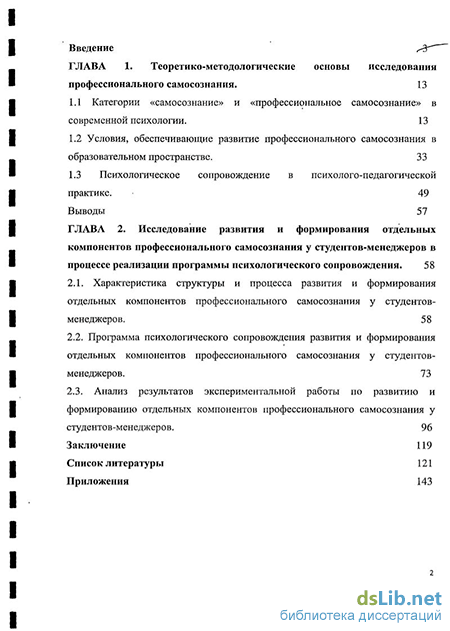 Введение 3

ГЛАВА 1. Теоретико-методологические основы исследования профессионального самосознания. 13

1.1 Категории «самосознание» и «профессиональное самосознание» в современной психологии. 13

1.2 Условия, обеспечивающие развитие профессионального самосознания в образовательном пространстве. 33

1.3 Психологическое сопровождение в психолого-педагогической практике. 49

Выводы 57

ГЛАВА 2. Исследование развития и формирования отдельных компонентов профессионального самосознания у студентов-менеджеров в процессе реализации программы психологического сопровождения. 58

2.1. Характеристика структуры и процесса развития и формирования отдельных компонентов профессионального самосознания у студентов-менеджеров. 58

2.2. Программа психологического сопровождения развития и формирования отдельных компонентов профессионального самосознания у студентов-менеджеров. 73

2.3. Анализ результатов экспериментальной работы по развитию и формированию отдельных компонентов профессионального самосознания у студентов-менеджеров. 96

Заключение 119

Список литературы 121

Приложения 143

2

dsLib.net
библиотека диссертаций